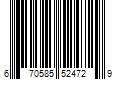 6 70585 52472 9